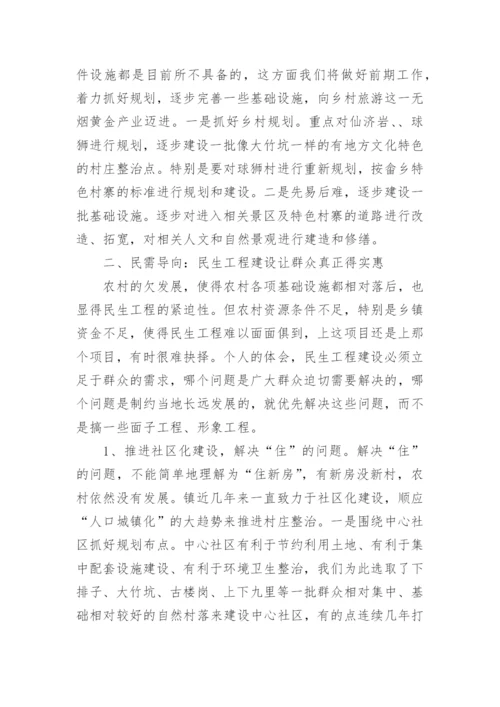 件设施都是目前所不具备的，这方面我们将做好前期工作，着力抓好规划，逐步完善一些基础设施，向乡村旅游这一无烟黄金产业迈进。一是抓好乡村规划。重点对仙济岩、、球狮进行规划，逐步建设一批像大竹坑一样的有地方文化特色的村庄整治点。特别是要对球狮村进行重新规划，按畲乡特色村寨的标准进行规划和建设。二是先易后难，逐步建设一批基础设施。逐步对进入相关景区及特色村寨的道路进行改造、拓宽，对相关人文和自然景观进行建造和修缮。

二、民需导向：民生工程建设让群众真正得实惠

农村的欠发展，使得农村各项基础设施都相对落后，也显得民生工程的紧迫性。但农村资源条件不足，特别是乡镇资金不足，使得民生工程难以面面俱到，上这项目还是上那个项目，有时很难抉择。个人的体会，民生工程建设必须立足于群众的需求，哪个问题是广大群众迫切需要解决的，哪个问题是制约当地长远发展的，就优先解决这些问题，而不是搞一些面子工程、形象工程。

1、推进社区化建设，解决“住”的问题。解决“住”的问题，不能简单地理解为“住新房”，有新房没新村，农村依然没有发展。镇近几年来一直致力于社区化建设，顺应“人口城镇化”的大趋势来推进村庄整治。一是围绕中心社区抓好规划布点。中心社区有利于节约利用土地、有利于集中配套设施建设、有利于环境卫生整治，我们为此选取了下排子、大竹坑、古楼岗、上下九里等一批群众相对集中、基础相对较好的自然村落来建设中心社区，有的点连续几年打